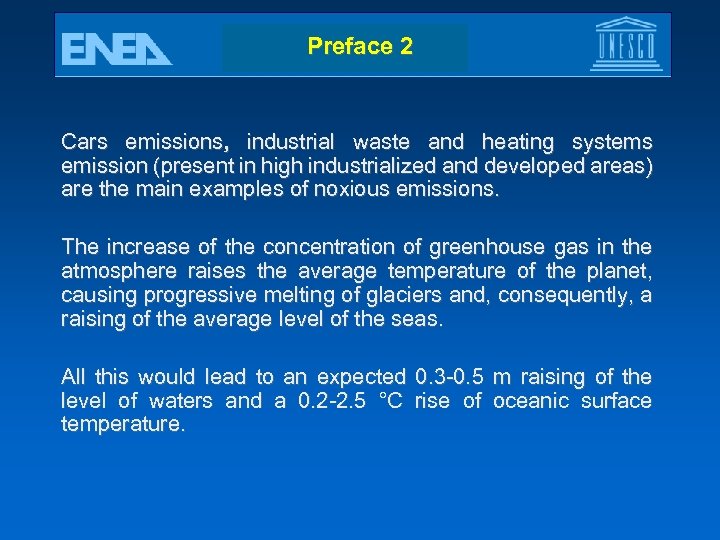 ENEA

Preface 2

UNESCO

Cars emissions, industrial waste and heating systems emission (present in high industrialized and developed areas) are the main examples of noxious emissions.

The increase of the concentration of greenhouse gas in the atmosphere raises the average temperature of the planet, causing progressive melting of glaciers and, consequently, a raising of the average level of the seas.

All this would lead to an expected 0.3-0.5 m raising of the level of waters and a 0.2-2.5 °C rise of oceanic surface temperature.